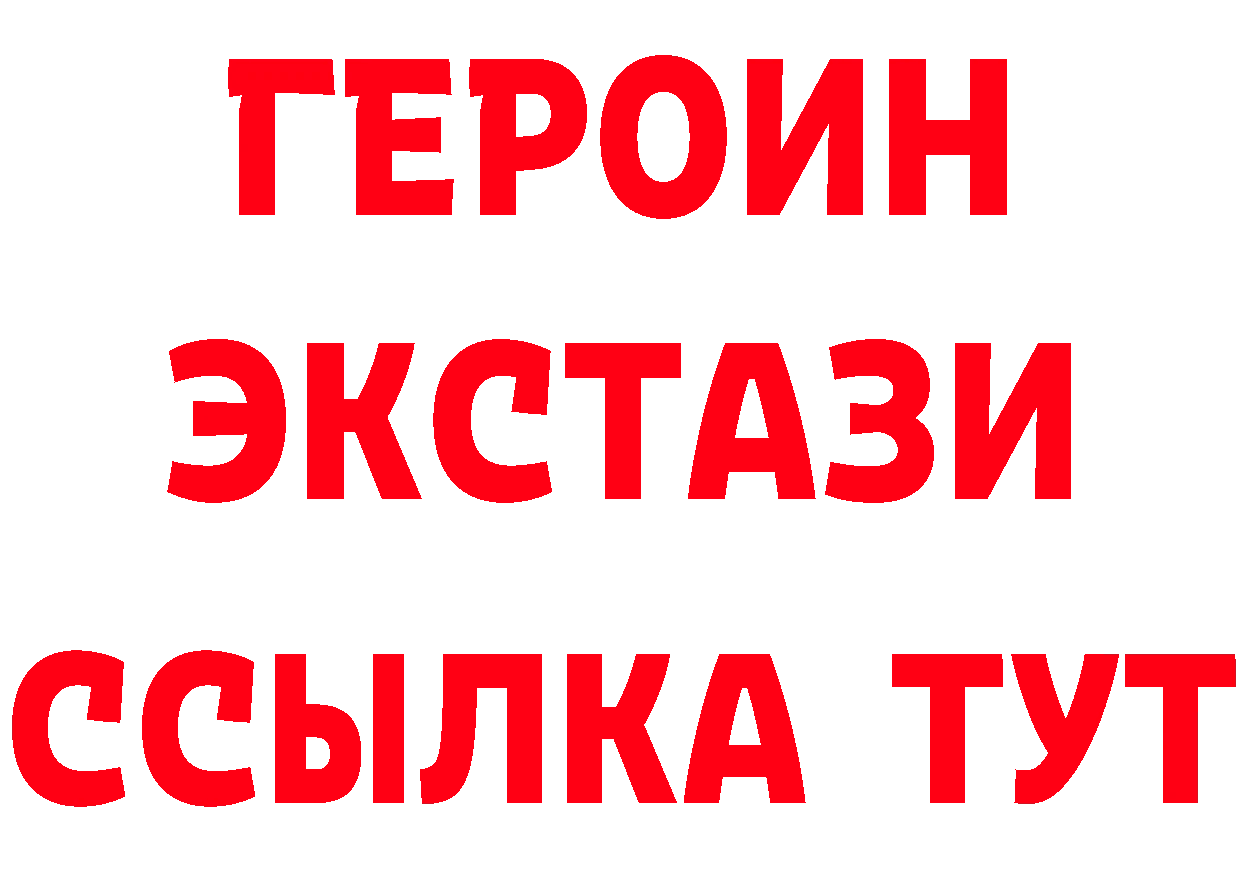 ГЕРОИН
ЭКСТАЗИ
ССЫЛКА ТУТ